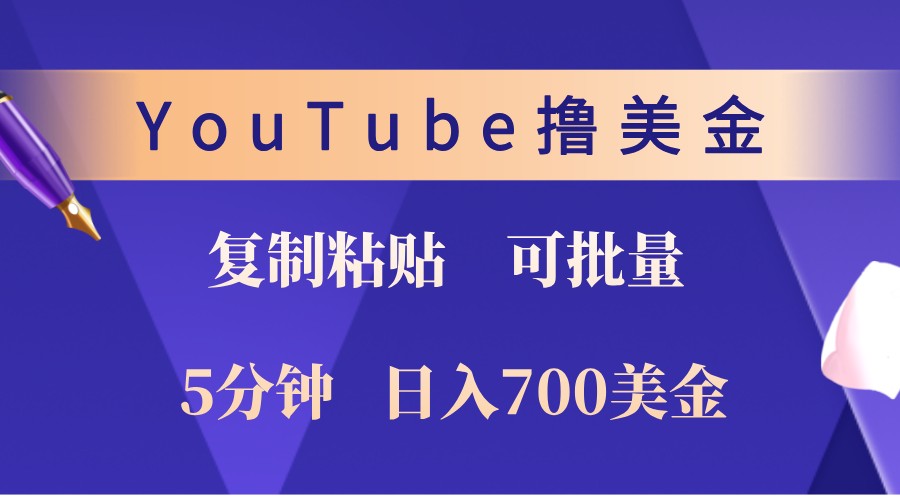 YouTube撸美金

复制粘贴　可批量

5分钟　日入700美金